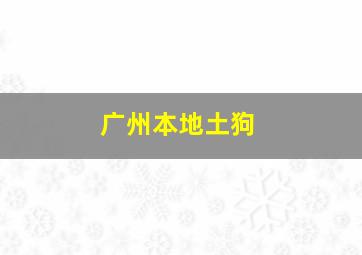 广州本地土狗